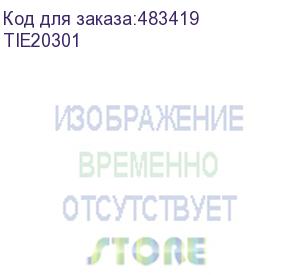 Код для заказа:483419
TIE20301

ИЗОБРАЖЕНИЕ
ВРЕМЕННО
ОТСУТСТВУЕТ
STORE